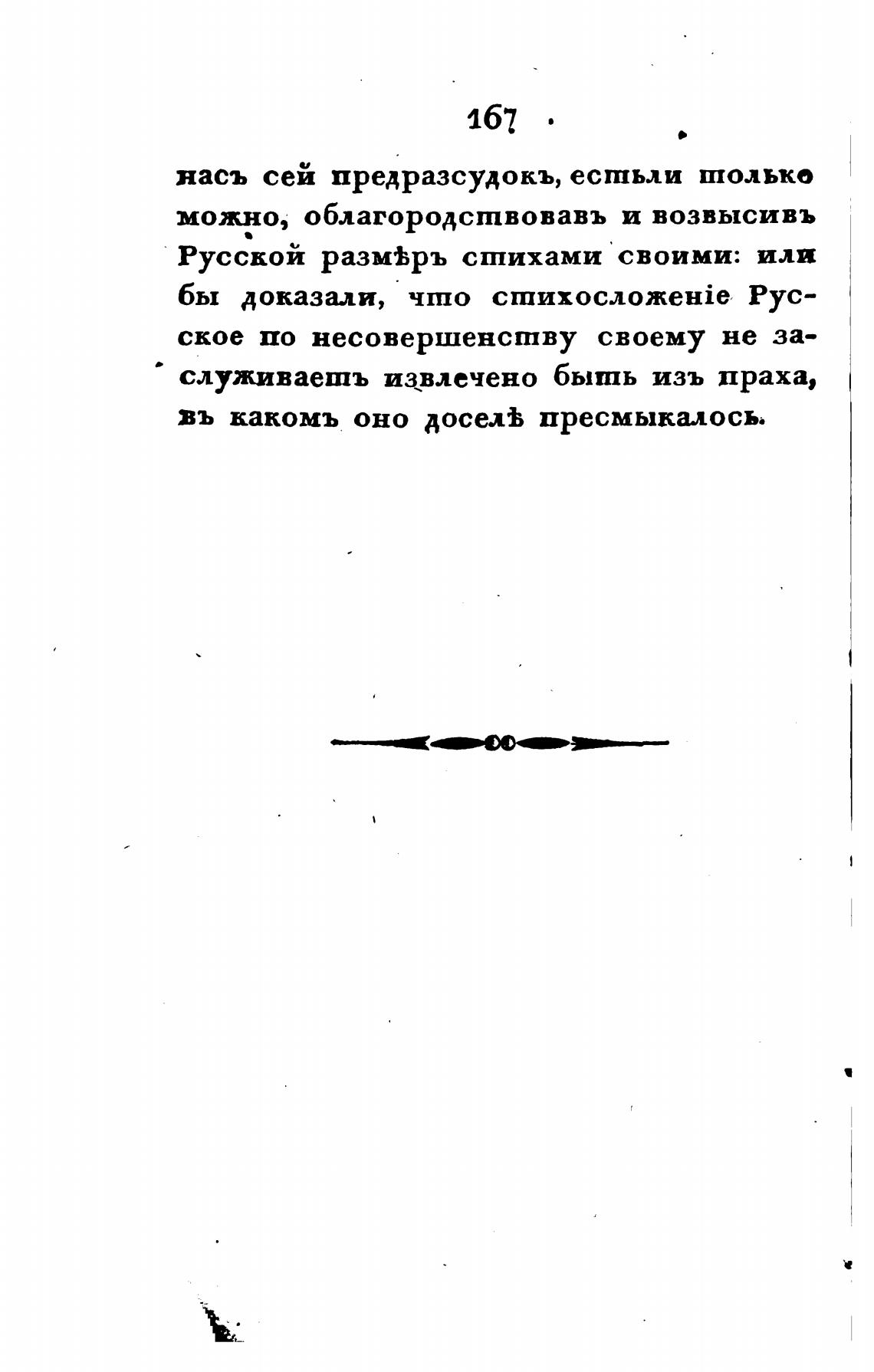 167

насъ сей предразсудокъ, естьли только можно, облагородствовавъ и возвысивъ Русской размѣръ стихами своими: или бы доказали, что стихосложеніе Русское по несовершенству своему не заслуживаетъ извлечено быть изъ праха, въ какомъ оно доселѣ пресмыкалось.